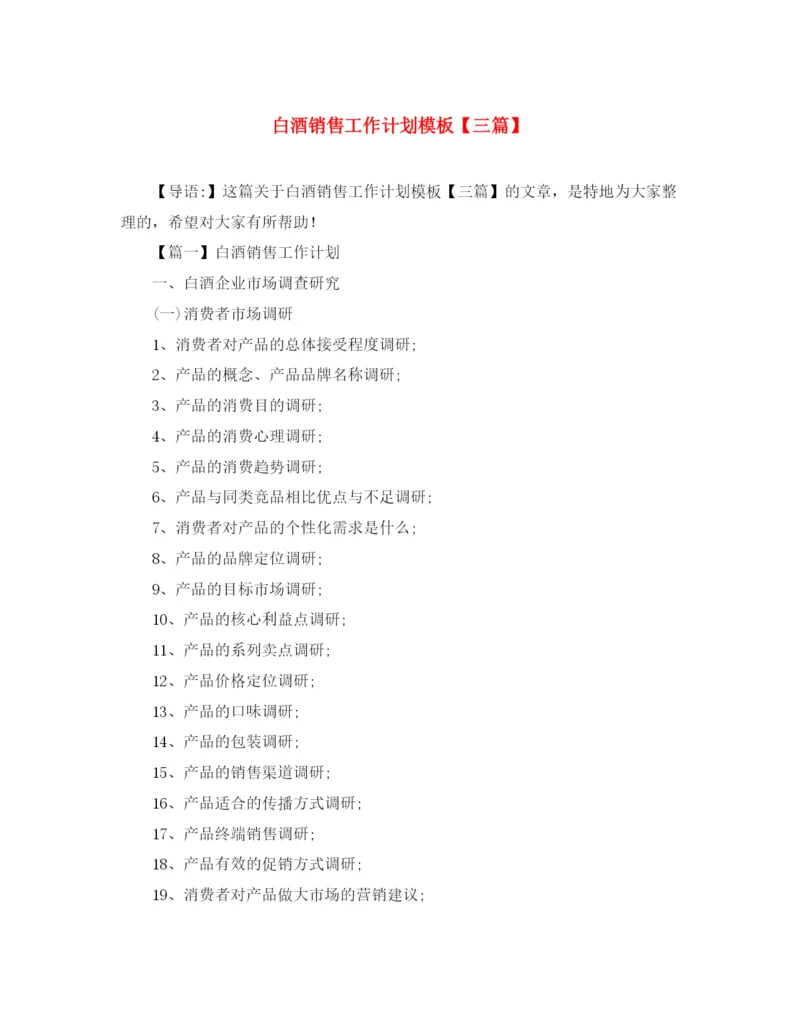 白酒销售工作计划模板【三篇】

【导语:】这篇关于白酒销售工作计划模板【三篇】的文章，是特地为大家整理的，希望对大家有所帮助!

【篇一】白酒销售工作计划

一、白酒企业市场调查研究

(一)消费者市场调研

1、消费者对产品的总体接受程度调研;

2、产品的概念、产品品牌名称调研;

3、产品的消费目的调研;

4、产品的消费心理调研;

5、产品的消费趋势调研;

6、产品与同类竞品相比优点与不足调研;

7、消费者对产品的个性化需求是什么;

8、产品的品牌定位调研;

9、产品的目标市场调研;

10、产品的核心利益点调研;

11、产品的系列卖点调研;

12、产品价格定位调研;

13、产品的口味调研;

14、产品的包装调研;

15、产品的销售渠道调研;

16、产品适合的传播方式调研;

17、产品终端销售调研;

18、产品有效的促销方式调研;

19、消费者对产品做大市场的营销建议;